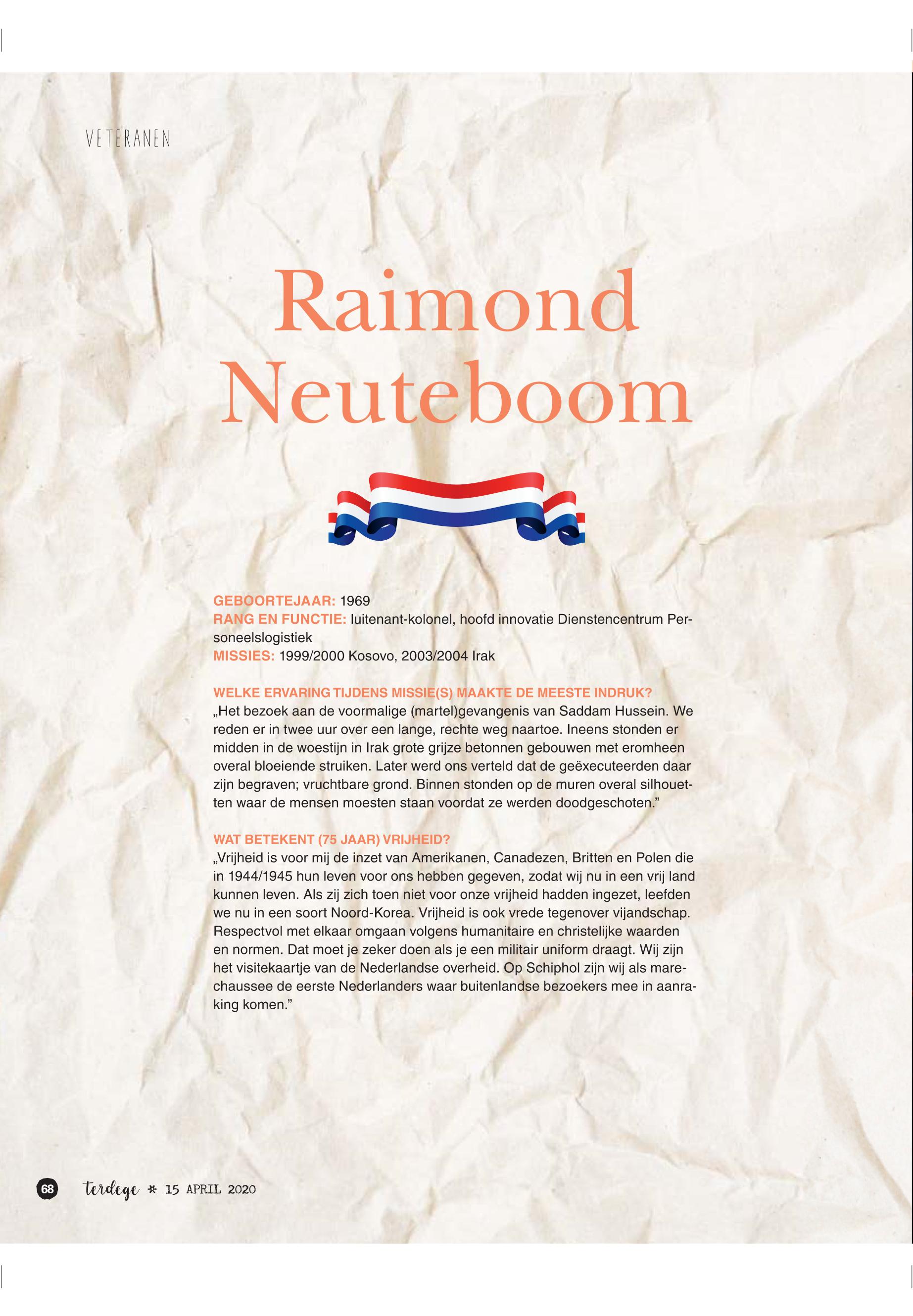 VETERANEN

Raimond Neuteboom

GEBOORTEJAAR: 1969
RANG EN FUNCTIE: luitenant-kolonel, hoofd innovatie Dienstencentrum Personeelslogistiek
MISSIES: 1999/2000 Kosovo, 2003/2004 Irak

WELKE ERVARING TIJDENS MISSIE(S) MAAKTE DE MEESTE INDRUK?
„Het bezoek aan de voormalige (martel)gevangenis van Saddam Hussein. We reden er in twee uur over een lange, rechte weg naartoe. Ineens stonden er midden in de woestijn in Irak grote grijze betonnen gebouwen met eromheen overal bloeiende struiken. Later werd ons verteld dat de geëxecuteerden daar zijn begraven; vruchtbare grond. Binnen stonden op de muren overal silhouetten waar de mensen moesten staan voordat ze werden doodgeschoten.”

WAT BETEKENT (75 JAAR) VRIJHEID?
„Vrijheid is voor mij de inzet van Amerikanen, Canadezen, Britten en Polen die in 1944/1945 hun leven voor ons hebben gegeven, zodat wij nu in een vrij land kunnen leven. Als zij zich toen niet voor onze vrijheid hadden ingezet, leefden we nu in een soort Noord-Korea. Vrijheid is ook vrede tegenover vijandschap. Respectvol met elkaar omgaan volgens humanitaire en christelijke waarden en normen. Dat moet je zeker doen als je een militair uniform draagt. Wij zijn het visitekaartje van de Nederlandse overheid. Op Schiphol zijn wij als marechaussee de eerste Nederlanders waar buitenlandse bezoekers mee in aanraking komen.”

68 terdege * 15 APRIL 2020